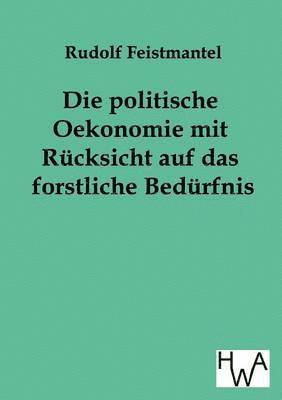 Rudolf Feistmantel

Die politische Oekonomie mit Rücksicht auf das forstliche Bedürfnis

HWA